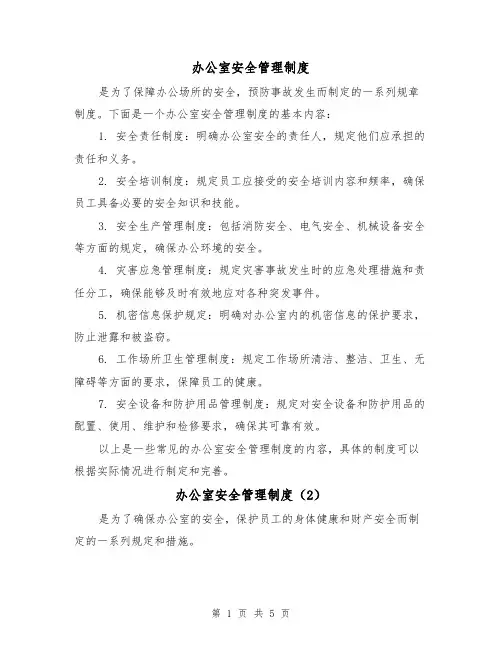 办公室安全管理制度

是为了保障办公场所的安全，预防事故发生而制定的一系列规章制度。下面是一个办公室安全管理制度的基本内容：

1. 安全责任制度：明确办公室安全的责任人，规定他们应承担的责任和义务。

2. 安全培训制度：规定员工应接受的安全培训内容和频率，确保员工具备必要的安全知识和技能。

3. 安全生产管理制度：包括消防安全、电气安全、机械设备安全等方面的规定，确保办公环境的安全。

4. 灾害应急管理制度：规定灾害事故发生时的应急处理措施和责任分工，确保能够及时有效地应对各种突发事件。

5. 机密信息保护规定：明确对办公室内的机密信息的保护要求，防止泄露和被盗窃。

6. 工作场所卫生管理制度：规定工作场所清洁、整洁、卫生、无障碍等方面的要求，保障员工的健康。

7. 安全设备和防护用品管理制度：规定对安全设备和防护用品的配置、使用、维护和检修要求，确保其可靠有效。

以上是一些常见的办公室安全管理制度的内容，具体的制度可以根据实际情况进行制定和完善。

办公室安全管理制度（2）

是为了确保办公室的安全，保护员工的身体健康和财产安全而制定的一系列规定和措施。

第 1 页 共 5 页